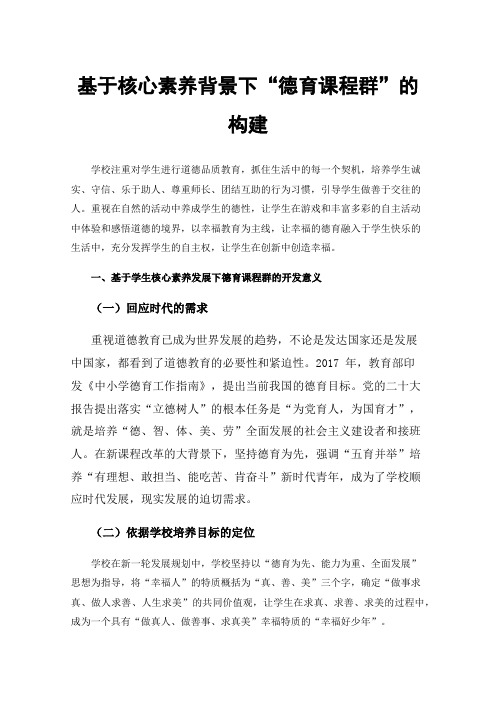 基于核心素养背景下“德育课程群”的构建

学校注重对学生进行道德品质教育，抓住生活中的每一个契机，培养学生诚实、守信、乐于助人、尊重师长、团结互助的行为习惯，引导学生做善于交往的人。重视在自然的活动中养成学生的德性，让学生在游戏和丰富多彩的自主活动中体验和感悟道德的境界，以幸福教育为主线，让幸福的德育融入于学生快乐的生活中，充分发挥学生的自主权，让学生在创新中创造幸福。

一、基于学生核心素养发展下德育课程群的开发意义

（一）回应时代的需求

重视道德教育已成为世界发展的趋势，不论是发达国家还是发展中国家，都看到了道德教育的必要性和紧迫性。2017 年，教育部印发《中小学德育工作指南》，提出当前我国的德育目标。党的二十大报告提出落实“立德树人”的根本任务是“为党育人，为国育才”，就是培养“德、智、体、美、劳”全面发展的社会主义建设者和接班人。在新课程改革的大背景下，坚持德育为先，强调“五育并举”培养“有理想、敢担当、能吃苦、肯奋斗”新时代青年，成为了学校顺应时代发展，现实发展的迫切需求。

（二）依据学校培养目标的定位

学校在新一轮发展规划中，学校坚持以“德育为先、能力为重、全面发展”思想为指导，将“幸福人”的特质概括为“真、善、美”三个字，确定“做事求真、做人求善、人生求美”的共同价值观，让学生在求真、求善、求美的过程中，成为一个具有“做真人、做善事、求真美”幸福特质的“幸福好少年”。